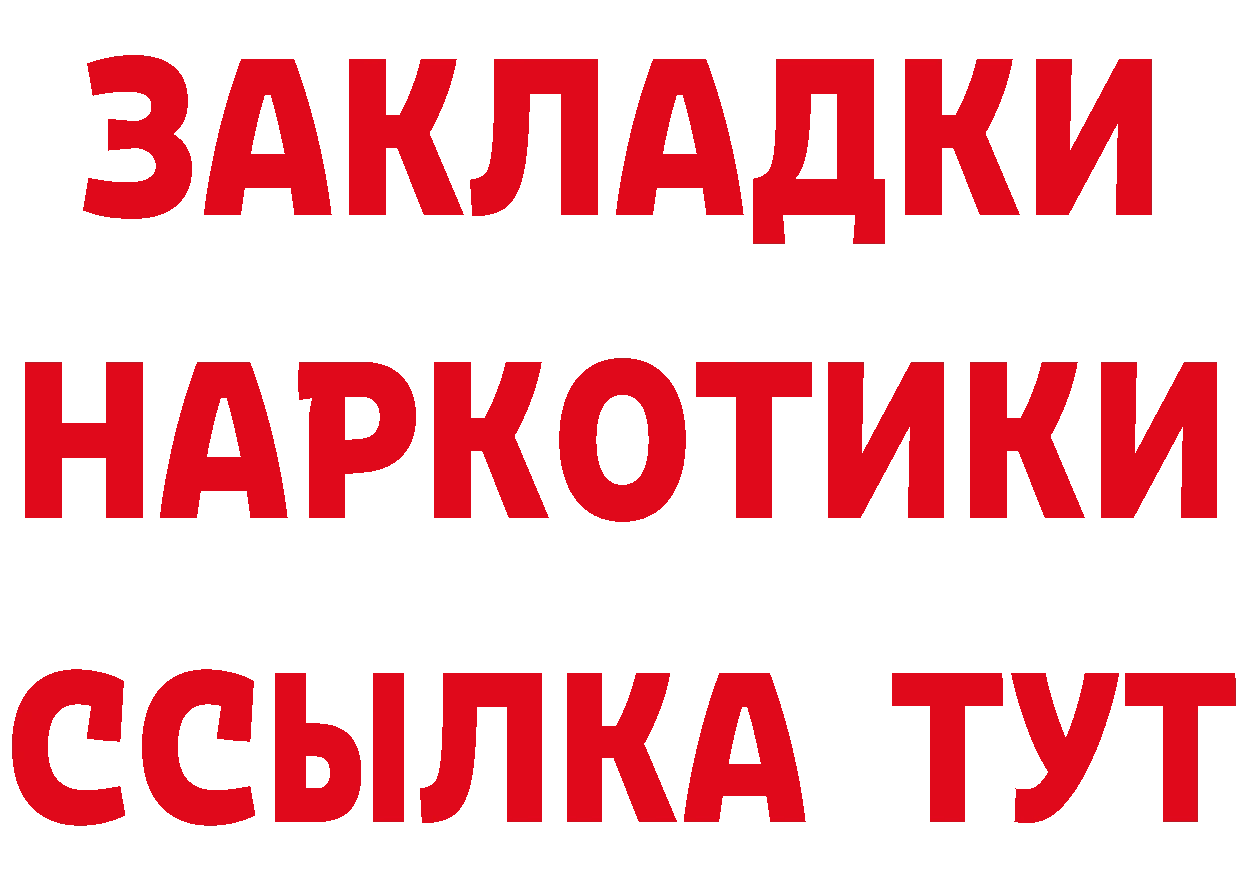 ЗАКЛАДКИ НАРКОТИКИ ССЫЛКА ТУТ